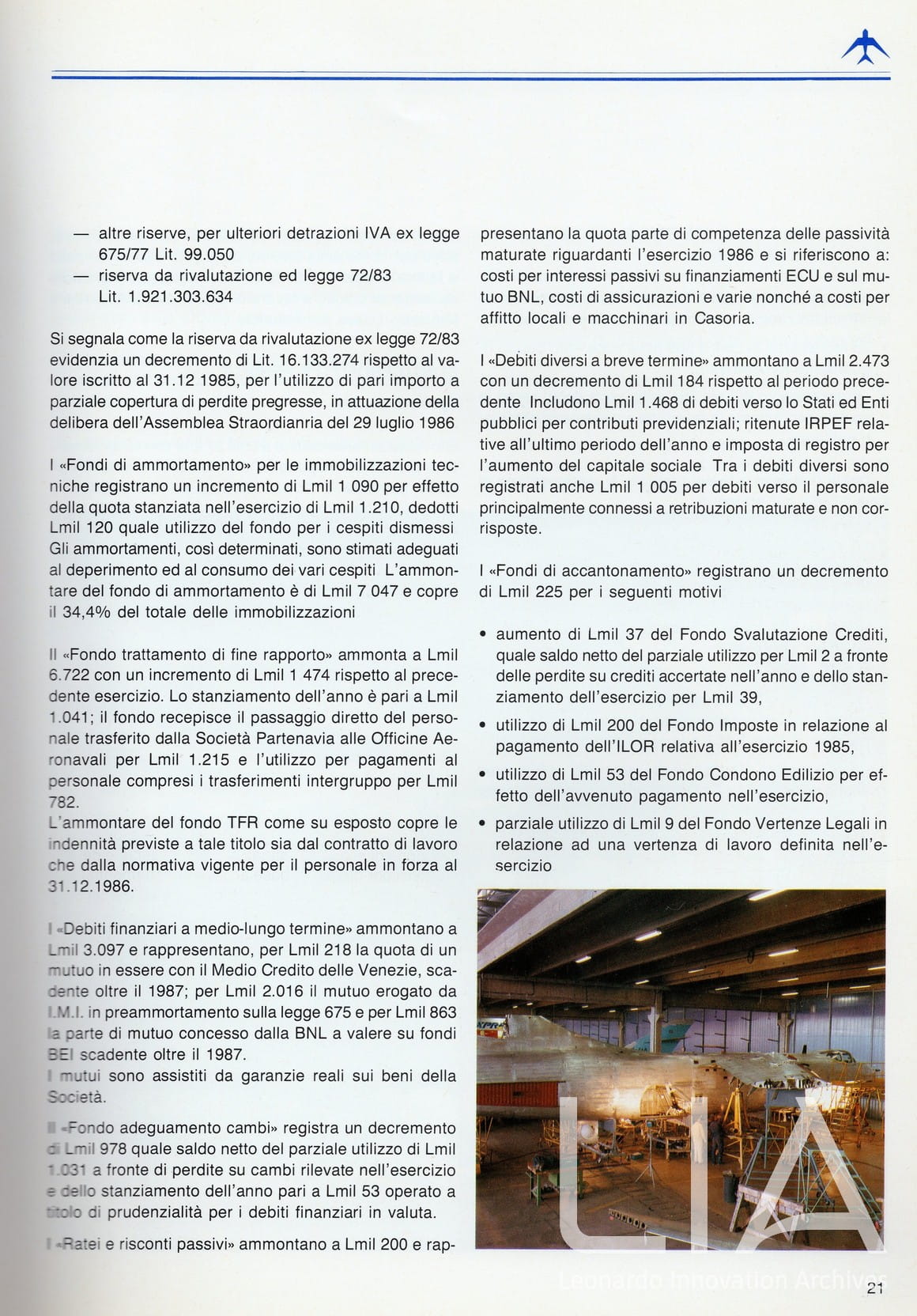 — altre riserve, per ulteriori detrazioni IVA ex legge 675/77 Lit. 99.050
— riserva da rivalutazione ed legge 72/83 Lit. 1.921.303.634

Si segnala come la riserva da rivalutazione ex legge 72/83 evidenzia un decremento di Lit. 16.133.274 rispetto al valore iscritto al 31.12 1985, per l'utilizzo di pari importo a parziale copertura di perdite pregresse, in attuazione della delibera dell'Assemblea Straordianria del 29 luglio 1986

I «Fondi di ammortamento» per le immobilizzazioni tecniche registrano un incremento di Lmil 1 090 per effetto della quota stanziata nell'esercizio di Lmil 1.210, dedotti Lmil 120 quale utilizzo del fondo per i cespiti dismessi Gli ammortamenti, così determinati, sono stimati adeguati al deperimento ed al consumo dei vari cespiti L'ammontare del fondo di ammortamento è di Lmil 7 047 e copre il 34,4% del totale delle immobilizzazioni

Il «Fondo trattamento di fine rapporto» ammonta a Lmil 6.722 con un incremento di Lmil 1 474 rispetto al precedente esercizio. Lo stanziamento dell'anno è pari a Lmil 1.041; il fondo recepisce il passaggio diretto del personale trasferito dalla Società Partenavia alle Officine Aeronavali per Lmil 1.215 e l'utilizzo per pagamenti al personale compresi i trasferimenti intergruppo per Lmil 782.
L'ammontare del fondo TFR come su esposto copre le indennità previste a tale titolo sia dal contratto di lavoro che dalla normativa vigente per il personale in forza al 31.12.1986.

I «Debiti finanziari a medio-lungo termine» ammontano a Lmil 3.097 e rappresentano, per Lmil 218 la quota di un mutuo in essere con il Medio Credito delle Venezie, scadente oltre il 1987; per Lmil 2.016 il mutuo erogato da I.M.I. in preammortamento sulla legge 675 e per Lmil 863 la parte di mutuo concesso dalla BNL a valere su fondi BEI scadente oltre il 1987.
I mutui sono assistiti da garanzie reali sui beni della Società.

Il «Fondo adeguamento cambi» registra un decremento di Lmil 978 quale saldo netto del parziale utilizzo di Lmil 1.031 a fronte di perdite su cambi rilevate nell'esercizio e dello stanziamento dell'anno pari a Lmil 53 operato a titolo di prudenzialità per i debiti finanziari in valuta.

I «Ratei e risconti passivi» ammontano a Lmil 200 e rappresentano la quota parte di competenza delle passività maturate riguardanti l'esercizio 1986 e si riferiscono a: costi per interessi passivi su finanziamenti ECU e sul mutuo BNL, costi di assicurazioni e varie nonché a costi per affitto locali e macchinari in Casoria.

I «Debiti diversi a breve termine» ammontano a Lmil 2.473 con un decremento di Lmil 184 rispetto al periodo precedente Includono Lmil 1.468 di debiti verso lo Stati ed Enti pubblici per contributi previdenziali; ritenute IRPEF relative all'ultimo periodo dell'anno e imposta di registro per l'aumento del capitale sociale Tra i debiti diversi sono registrati anche Lmil 1 005 per debiti verso il personale principalmente connessi a retribuzioni maturate e non corrisposte.

I «Fondi di accantonamento» registrano un decremento di Lmil 225 per i seguenti motivi

• aumento di Lmil 37 del Fondo Svalutazione Crediti, quale saldo netto del parziale utilizzo per Lmil 2 a fronte delle perdite su crediti accertate nell'anno e dello stanziamento dell'esercizio per Lmil 39,
• utilizzo di Lmil 200 del Fondo Imposte in relazione al pagamento dell'ILOR relativa all'esercizio 1985,
• utilizzo di Lmil 53 del Fondo Condono Edilizio per effetto dell'avvenuto pagamento nell'esercizio,
• parziale utilizzo di Lmil 9 del Fondo Vertenze Legali in relazione ad una vertenza di lavoro definita nell'esercizio

LIA
Leonardo Innovation Archives

21